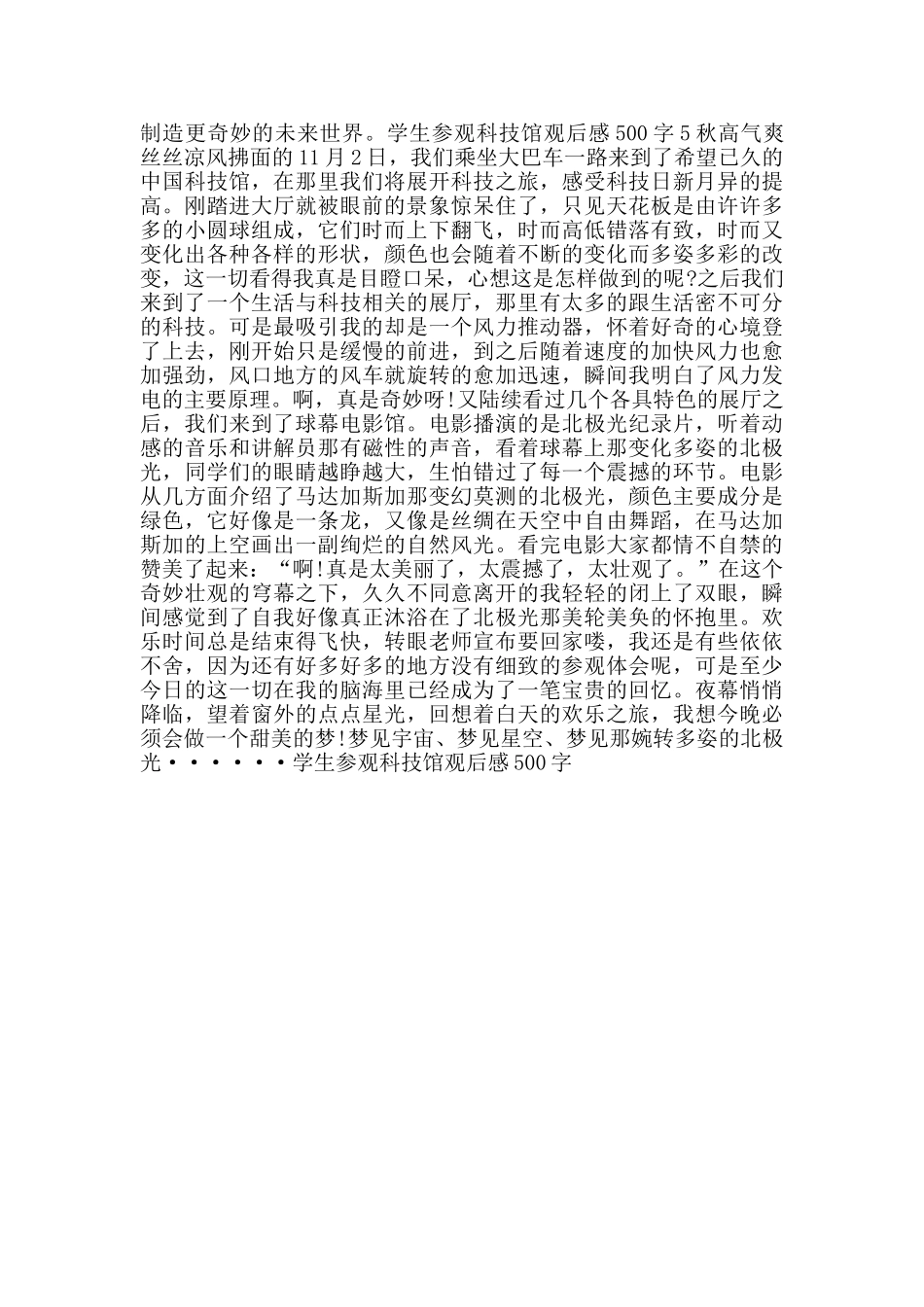 制造更奇妙的未来世界。学生参观科技馆观后感500字5秋高气爽丝丝凉风拂面的11月2日，我们乘坐大巴车一路来到了希望已久的中国科技馆，在那里我们将展开科技之旅，感受科技日新月异的提高。刚踏进大厅就被眼前的景象惊呆住了，只见天花板是由许许多多的小圆球组成，它们时而上下翻飞，时而高低错落有致，时而又变化出各种各样的形状，颜色也会随着不断的变化而多姿多彩的改变，这一切看得我真是目瞪口呆，心想这是怎样做到的呢?之后我们来到了一个生活与科技相关的展厅，那里有太多的跟生活密不可分的科技。可是最吸引我的却是一个风力推动器，怀着好奇的心境登了上去，刚开始只是缓慢的前进，到之后随着速度的加快风力也愈加强劲，风口地方的风车就旋转的愈加迅速，瞬间我明白了风力发电的主要原理。啊，真是奇妙呀!又陆续看过几个各具特色的展厅之后，我们来到了球幕电影馆。电影播演的是北极光纪录片，听着动感的音乐和讲解员那有磁性的声音，看着球幕上那变化多姿的北极光，同学们的眼睛越睁越大，生怕错过了每一个震撼的环节。电影从几方面介绍了马达加斯加那变幻莫测的北极光，颜色主要成分是绿色，它好像是一条龙，又像是丝绸在天空中自由舞蹈，在马达加斯加的上空画出一副绚烂的自然风光。看完电影大家都情不自禁的赞美了起来：“啊!真是太美丽了，太震撼了，太壮观了。”在这个奇妙壮观的穹幕之下，久久不同意离开的我轻轻的闭上了双眼，瞬间感觉到了自我好像真正沐浴在了北极光那美轮美奂的怀抱里。欢乐时间总是结束得飞快，转眼老师宣布要回家喽，我还是有些依依不舍，因为还有好多好多的地方没有细致的参观体会呢，可是至少今日的这一切在我的脑海里已经成为了一笔宝贵的回忆。夜幕悄悄降临，望着窗外的点点星光，回想着白天的欢乐之旅，我想今晚必须会做一个甜美的梦!梦见宇宙、梦见星空、梦见那婉转多姿的北极光······学生参观科技馆观后感500字